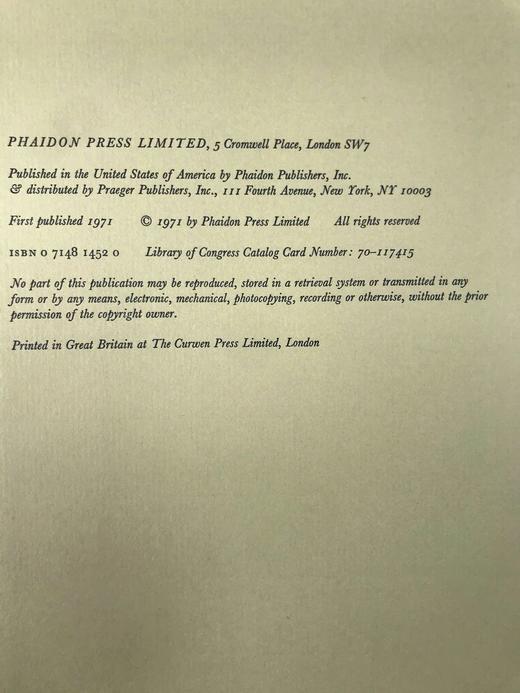 PHAIDON PRESS LIMITED, 5 Cromwell Place, London SW7

Published in the United States of America by Phaidon Publishers, Inc. & distributed by Praeger Publishers, Inc., 111 Fourth Avenue, New York, NY 10003

First published 1971 © 1971 by Phaidon Press Limited All rights reserved

ISBN 0 7148 1452 0 Library of Congress Catalog Card Number: 70-117415

No part of this publication may be reproduced, stored in a retrieval system or transmitted in any form or by any means, electronic, mechanical, photocopying, recording or otherwise, without the prior permission of the copyright owner.

Printed in Great Britain at The Curwen Press Limited, London